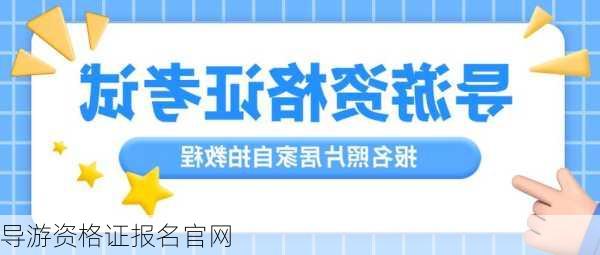 导游资格证考试

报名照片居家自拍教程

导游资格证报名官网